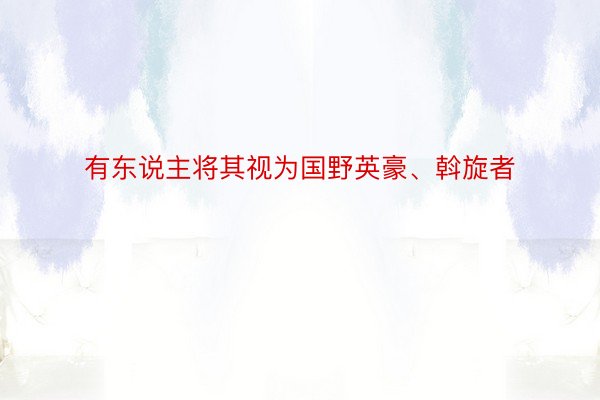 有东说主将其视为国野英豪、斡旋者